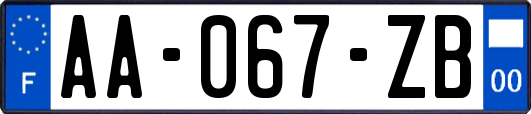 F
AA-067-ZB
00